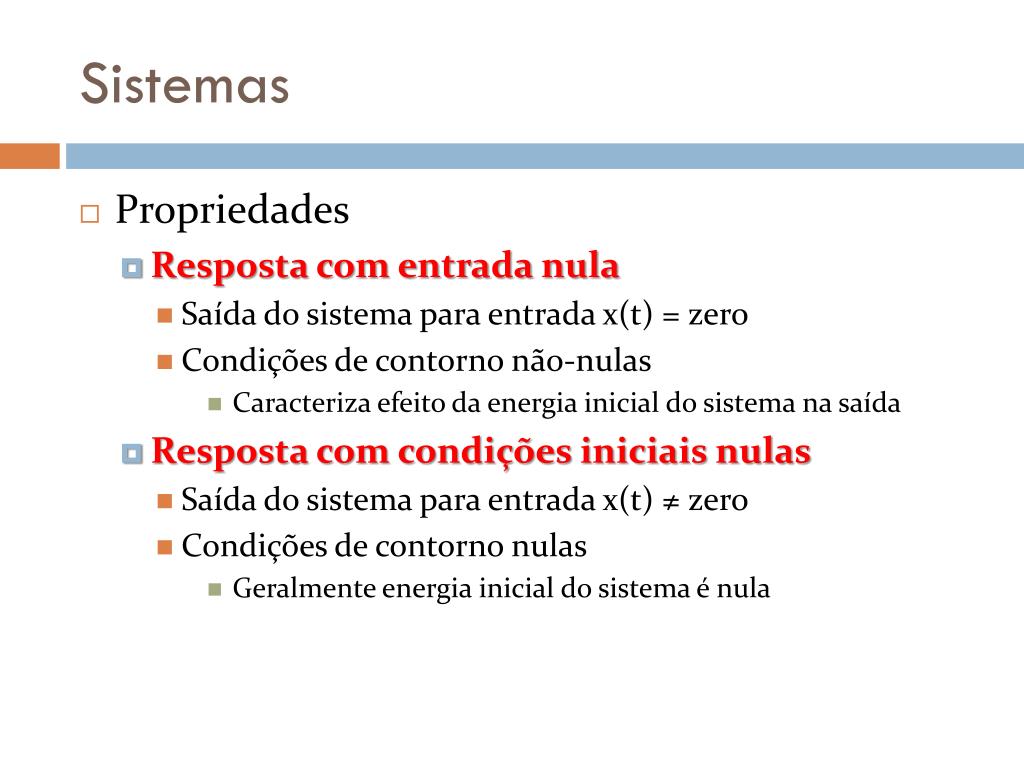 Sistemas

Propriedades

Resposta com entrada nula

Saída do sistema para entrada x(t) = zero

Condições de contorno não-nulas

Caracteriza efeito da energia inicial do sistema na saída

Resposta com condições iniciais nulas

Saída do sistema para entrada x(t) ≠ zero

Condições de contorno nulas

Geralmente energia inicial do sistema é nula